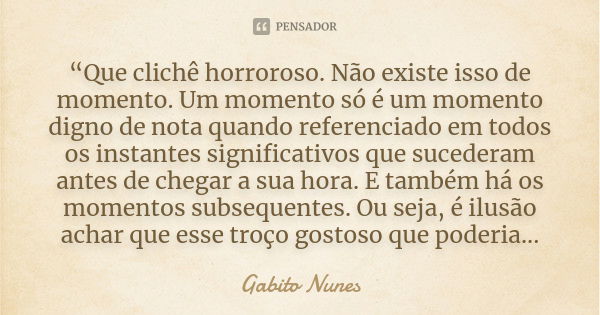 PENSADOR

“Que clichê horroroso. Não existe isso de momento. Um momento só é um momento digno de nota quando referenciado em todos os instantes significativos que sucederam antes de chegar a sua hora. E também há os momentos subsequentes. Ou seja, é ilusão achar que esse troço gostoso que poderia...

Gabito Nunes